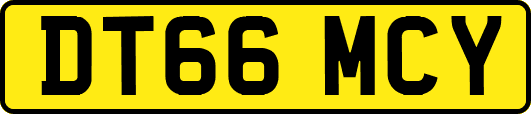 DT66 MCY